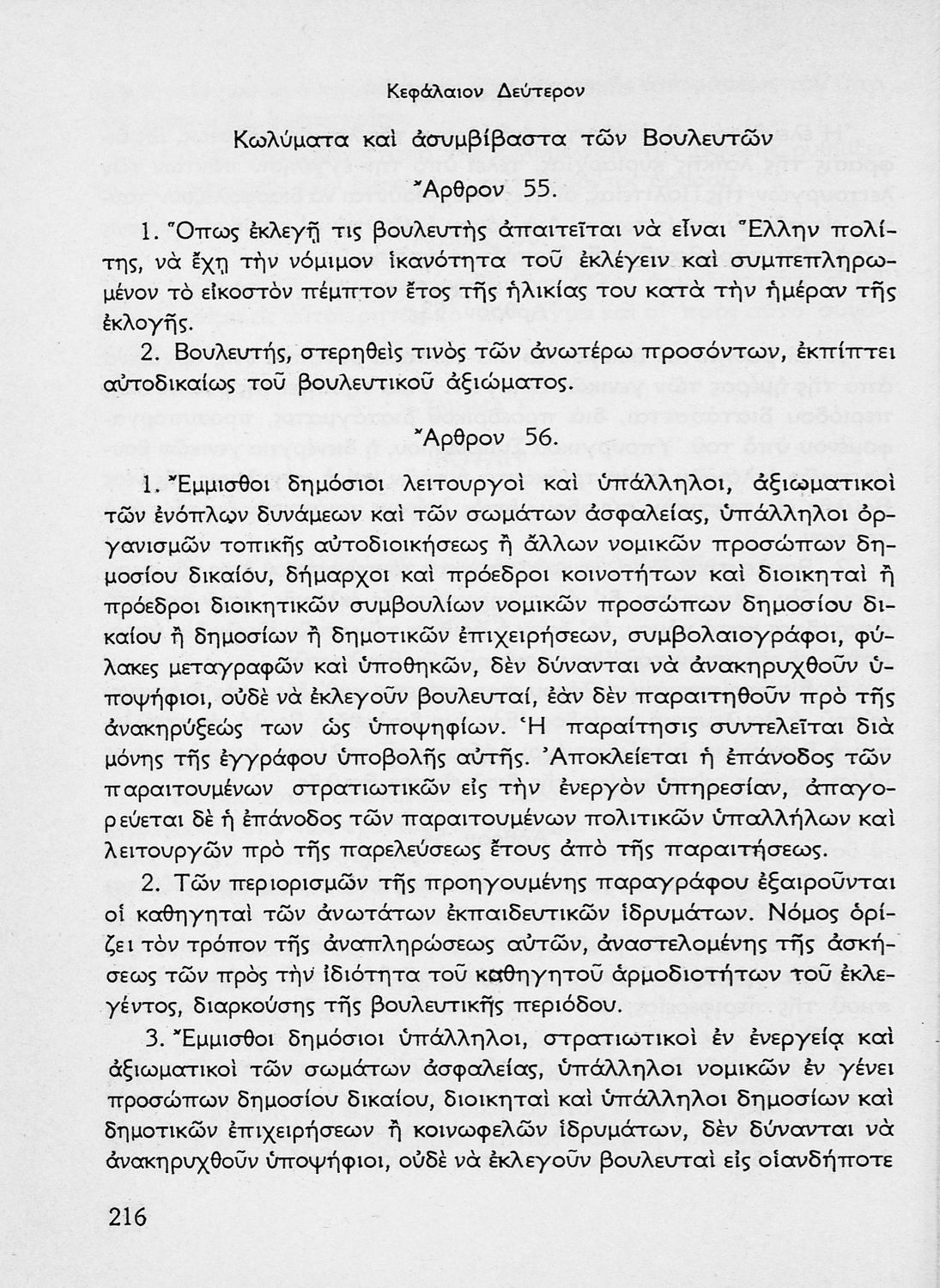 Κεφάλαιον Δεύτερον

Κωλύματα καὶ ἀσυμβίβαστα τῶν Βουλευτῶν

Ἄρθρον 55.

1. Ὅπως ἐκλεγῇ τις βουλευτὴς ἀπαιτεῖται νὰ εἶναι Ἕλλην πολίτης, νὰ ἔχῃ τὴν νόμιμον ἱκανότητα τοῦ ἐκλέγειν καὶ συμπεπληρωμένον τὸ εἰκοστὸν πέμπτον ἔτος τῆς ἡλικίας του κατὰ τὴν ἡμέραν τῆς ἐκλογῆς.

2. Βουλευτής, στερηθεὶς τινὸς τῶν ἀνωτέρω προσόντων, ἐκπίπτει αὐτοδικαίως τοῦ βουλευτικοῦ ἀξιώματος.

Ἄρθρον 56.

1. Ἔμμισθοι δημόσιοι λειτουργοὶ καὶ ὑπάλληλοι, ἀξιωματικοὶ τῶν ἐνόπλων δυνάμεων καὶ τῶν σωμάτων ἀσφαλείας, ὑπάλληλοι ὀργανισμῶν τοπικῆς αὐτοδιοικήσεως ἢ ἄλλων νομικῶν προσώπων δημοσίου δικαίου, δήμαρχοι καὶ πρόεδροι κοινοτήτων καὶ διοικηταὶ ἢ πρόεδροι διοικητικῶν συμβουλίων νομικῶν προσώπων δημοσίου δικαίου ἢ δημοσίων ἢ δημοτικῶν ἐπιχειρήσεων, συμβολαιογράφοι, φύλακες μεταγραφῶν καὶ ὑποθηκῶν, δὲν δύνανται νὰ ἀνακηρυχθοῦν ὑποψήφιοι, οὐδὲ νὰ ἐκλεγοῦν βουλευταί, ἐὰν δὲν παραιτηθοῦν πρὸ τῆς ἀνακηρύξεώς των ὡς ὑποψηφίων. Ἡ παραίτησις συντελεῖται διὰ μόνης τῆς ἐγγράφου ὑποβολῆς αὐτῆς. Ἀποκλείεται ἡ ἐπάνοδος τῶν παραιτουμένων στρατιωτικῶν εἰς τὴν ἐνεργὸν ὑπηρεσίαν, ἀπαγορεύεται δὲ ἡ ἐπάνοδος τῶν παραιτουμένων πολιτικῶν ὑπαλλήλων καὶ λειτουργῶν πρὸ τῆς παρελεύσεως ἔτους ἀπὸ τῆς παραιτήσεως.

2. Τῶν περιορισμῶν τῆς προηγουμένης παραγράφου ἐξαιροῦνται οἱ καθηγηταὶ τῶν ἀνωτάτων ἐκπαιδευτικῶν ἱδρυμάτων. Νόμος ὁρίζει τὸν τρόπον τῆς ἀναπληρώσεως αὐτῶν, ἀναστελομένης τῆς ἀσκήσεως τῶν πρὸς τὴν ἰδιότητα τοῦ καθηγητοῦ ἁρμοδιοτήτων τοῦ ἐκλεγέντος, διαρκούσης τῆς βουλευτικῆς περιόδου.

3. Ἔμμισθοι δημόσιοι ὑπάλληλοι, στρατιωτικοὶ ἐν ἐνεργείᾳ καὶ ἀξιωματικοὶ τῶν σωμάτων ἀσφαλείας, ὑπάλληλοι νομικῶν ἐν γένει προσώπων δημοσίου δικαίου, διοικηταὶ καὶ ὑπάλληλοι δημοσίων καὶ δημοτικῶν ἐπιχειρήσεων ἢ κοινωφελῶν ἱδρυμάτων, δὲν δύνανται νὰ ἀνακηρυχθοῦν ὑποψήφιοι, οὐδὲ νὰ ἐκλεγοῦν βουλευταὶ εἰς οἱανδήποτε

216